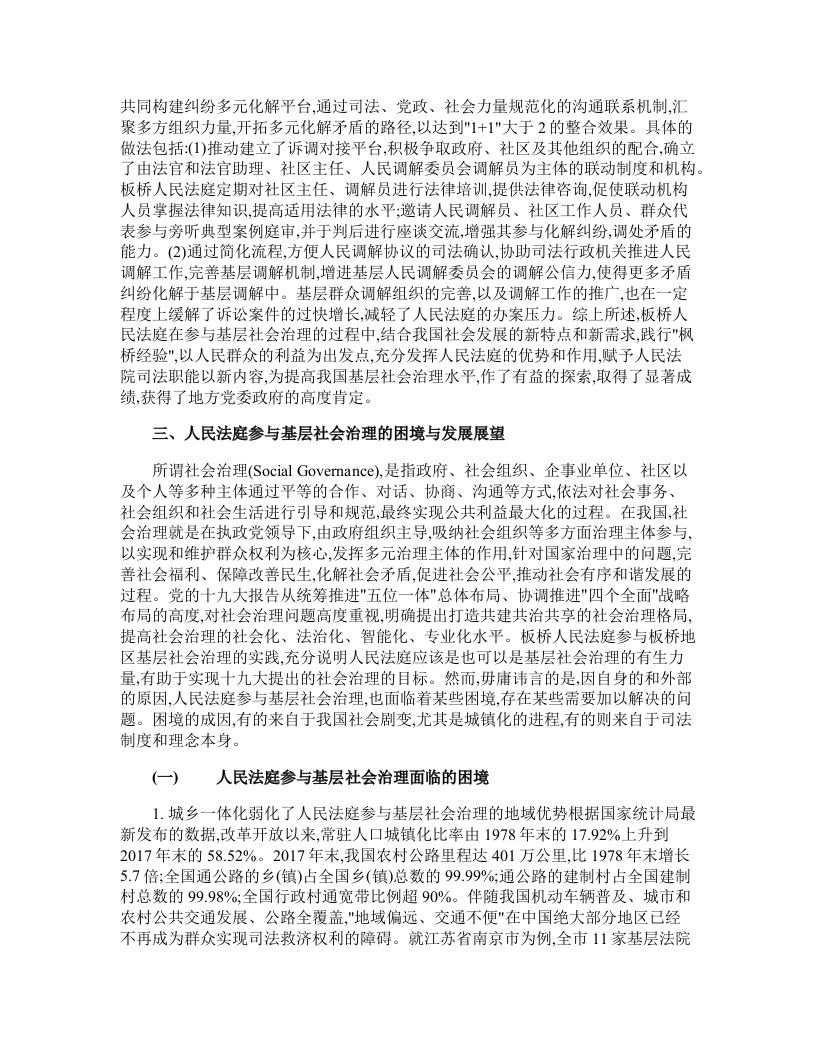 共同构建纠纷多元化解平台,通过司法、党政、社会力量规范化的沟通联系机制,汇聚多方组织力量,开拓多元化解矛盾的路径,以达到"1+1"大于 2 的整合效果。具体的做法包括:(1)推动建立了诉调对接平台,积极争取政府、社区及其他组织的配合,确立了由法官和法官助理、社区主任、人民调解委员会调解员为主体的联动制度和机构。板桥人民法庭定期对社区主任、调解员进行法律培训,提供法律咨询,促使联动机构人员掌握法律知识,提高适用法律的水平;邀请人民调解员、社区工作人员、群众代表参与旁听典型案例庭审,并于判后进行座谈交流,增强其参与化解纠纷,调处矛盾的能力。(2)通过简化流程,方便人民调解协议的司法确认,协助司法行政机关推进人民调解工作,完善基层调解机制,增进基层人民调解委员会的调解公信力,使得更多矛盾纠纷化解于基层调解中。基层群众调解组织的完善,以及调解工作的推广,也在一定程度上缓解了诉讼案件的过快增长,减轻了人民法庭的办案压力。综上所述,板桥人民法庭在参与基层社会治理的过程中,结合我国社会发展的新特点和新需求,践行"枫桥经验",以人民群众的利益为出发点,充分发挥人民法庭的优势和作用,赋予人民法院司法职能以新内容,为提高我国基层社会治理水平,作了有益的探索,取得了显著成绩,获得了地方党委政府的高度肯定。

三、人民法庭参与基层社会治理的困境与发展展望

所谓社会治理(Social Governance),是指政府、社会组织、企事业单位、社区以及个人等多种主体通过平等的合作、对话、协商、沟通等方式,依法对社会事务、社会组织和社会生活进行引导和规范,最终实现公共利益最大化的过程。在我国,社会治理就是在执政党领导下,由政府组织主导,吸纳社会组织等多方面治理主体参与,以实现和维护群众权利为核心,发挥多元治理主体的作用,针对国家治理中的问题,完善社会福利、保障改善民生,化解社会矛盾,促进社会公平,推动社会有序和谐发展的过程。党的十九大报告从统筹推进"五位一体"总体布局、协调推进"四个全面"战略布局的高度,对社会治理问题高度重视,明确提出打造共建共治共享的社会治理格局,提高社会治理的社会化、法治化、智能化、专业化水平。板桥人民法庭参与板桥地区基层社会治理的实践,充分说明人民法庭应该是也可以是基层社会治理的有生力量,有助于实现十九大提出的社会治理的目标。然而,毋庸讳言的是,因自身的和外部的原因,人民法庭参与基层社会治理,也面临着某些困境,存在某些需要加以解决的问题。困境的成因,有的来自于我国社会剧变,尤其是城镇化的进程,有的则来自于司法制度和理念本身。

(一)　　人民法庭参与基层社会治理面临的困境

1. 城乡一体化弱化了人民法庭参与基层社会治理的地域优势根据国家统计局最新发布的数据,改革开放以来,常驻人口城镇化比率由 1978 年末的 17.92%上升到 2017 年末的 58.52%。2017 年末,我国农村公路里程达 401 万公里,比 1978 年末增长 5.7 倍;全国通公路的乡(镇)占全国乡(镇)总数的 99.99%;通公路的建制村占全国建制村总数的 99.98%;全国行政村通宽带比例超 90%。伴随我国机动车辆普及、城市和农村公共交通发展、公路全覆盖,"地域偏远、交通不便"在中国绝大部分地区已经不再成为群众实现司法救济权利的障碍。就江苏省南京市为例,全市 11 家基层法院